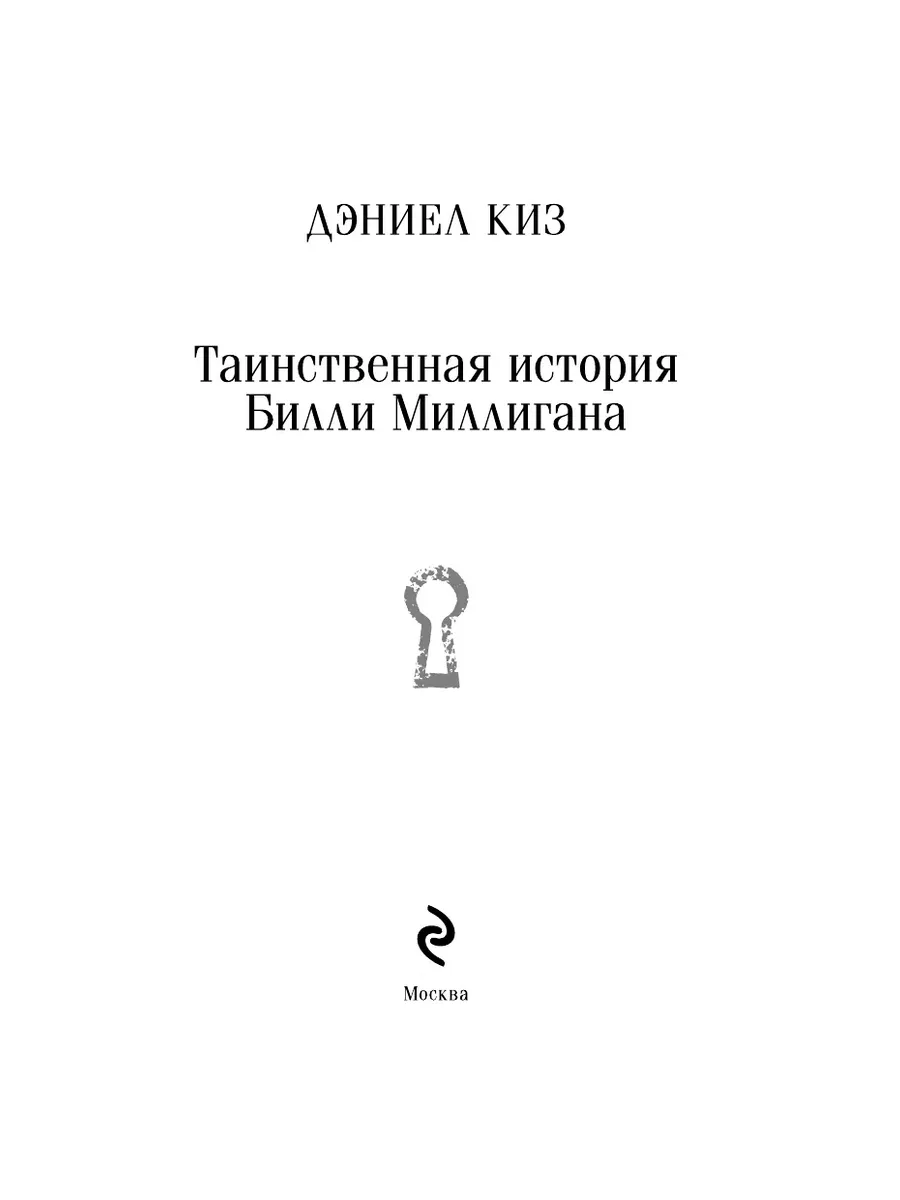 ДЭНИЕЛ КИЗ

Таинственная история
Билли Миллигана

Москва